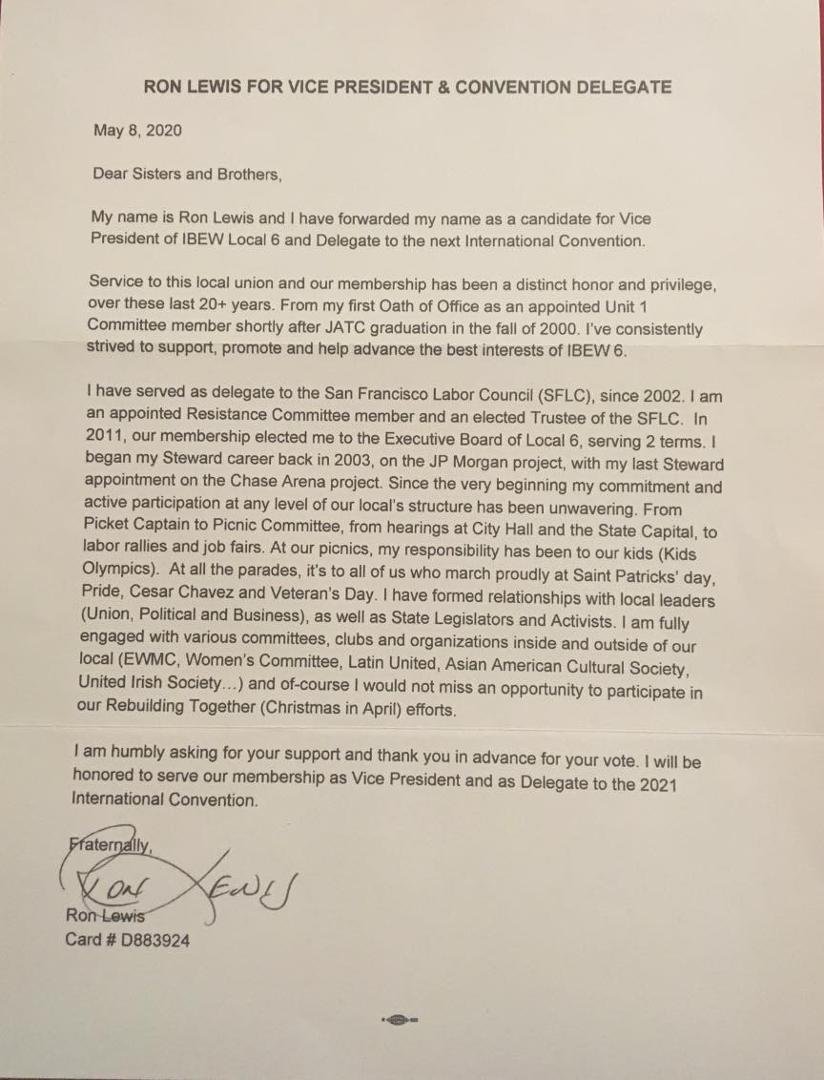 RON LEWIS FOR VICE PRESIDENT & CONVENTION DELEGATE

May 8, 2020

Dear Sisters and Brothers,

My name is Ron Lewis and I have forwarded my name as a candidate for Vice President of IBEW Local 6 and Delegate to the next International Convention.

Service to this local union and our membership has been a distinct honor and privilege, over these last 20+ years. From my first Oath of Office as an appointed Unit 1 Committee member shortly after JATC graduation in the fall of 2000. I've consistently strived to support, promote and help advance the best interests of IBEW 6.

I have served as delegate to the San Francisco Labor Council (SFLC), since 2002. I am an appointed Resistance Committee member and an elected Trustee of the SFLC. In 2011, our membership elected me to the Executive Board of Local 6, serving 2 terms. I began my Steward career back in 2003, on the JP Morgan project, with my last Steward appointment on the Chase Arena project. Since the very beginning my commitment and active participation at any level of our local's structure has been unwavering. From Picket Captain to Picnic Committee, from hearings at City Hall and the State Capital, to labor rallies and job fairs. At our picnics, my responsibility has been to our kids (Kids Olympics). At all the parades, it's to all of us who march proudly at Saint Patricks' day, Pride, Cesar Chavez and Veteran's Day. I have formed relationships with local leaders (Union, Political and Business), as well as State Legislators and Activists. I am fully engaged with various committees, clubs and organizations inside and outside of our local (EWMC, Women's Committee, Latin United, Asian American Cultural Society, United Irish Society...) and of-course I would not miss an opportunity to participate in our Rebuilding Together (Christmas in April) efforts.

I am humbly asking for your support and thank you in advance for your vote. I will be honored to serve our membership as Vice President and as Delegate to the 2021 International Convention.

Fraternally,

Ron Lewis

Ron Lewis
Card # D883924